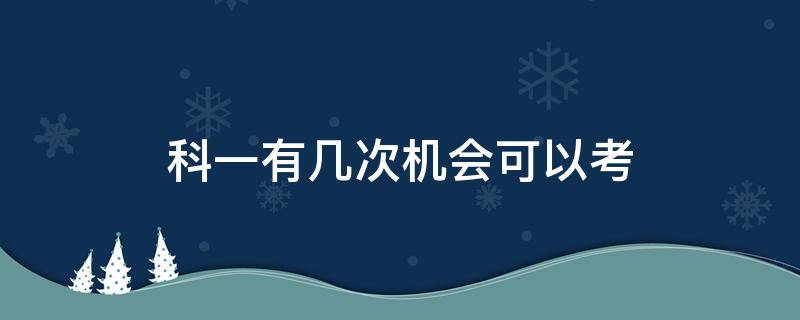 科一有几次机会可以考